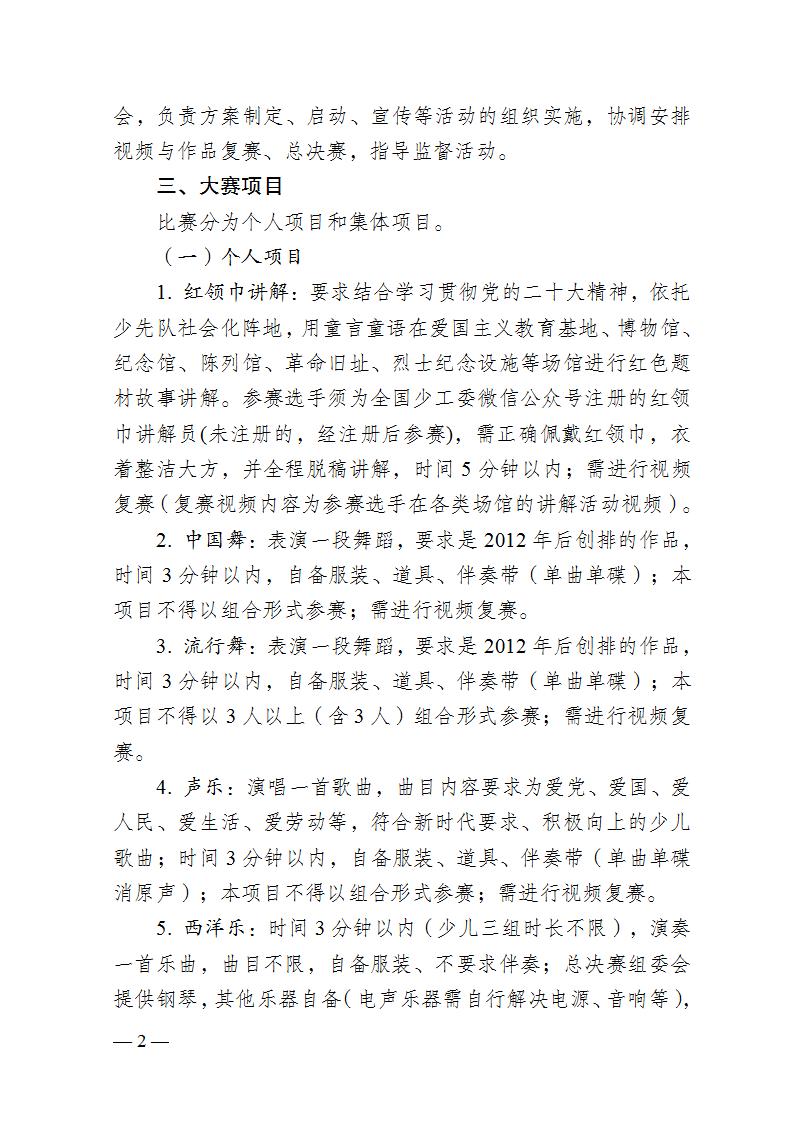 会，负责方案制定、启动、宣传等活动的组织实施，协调安排视频与作品复赛、总决赛，指导监督活动。

三、大赛项目

比赛分为个人项目和集体项目。

（一）个人项目

1. 红领巾讲解：要求结合学习贯彻党的二十大精神，依托少先队社会化阵地，用童言童语在爱国主义教育基地、博物馆、纪念馆、陈列馆、革命旧址、烈士纪念设施等场馆进行红色题材故事讲解。参赛选手须为全国少工委微信公众号注册的红领巾讲解员(未注册的，经注册后参赛)，需正确佩戴红领巾，衣着整洁大方，并全程脱稿讲解，时间 5 分钟以内；需进行视频复赛（复赛视频内容为参赛选手在各类场馆的讲解活动视频）。

2. 中国舞：表演一段舞蹈，要求是 2012 年后创排的作品，时间 3 分钟以内，自备服装、道具、伴奏带（单曲单碟）；本项目不得以组合形式参赛；需进行视频复赛。

3. 流行舞：表演一段舞蹈，要求是 2012 年后创排的作品，时间 3 分钟以内，自备服装、道具、伴奏带（单曲单碟）；本项目不得以 3 人以上（含 3 人）组合形式参赛；需进行视频复赛。

4. 声乐：演唱一首歌曲，曲目内容要求为爱党、爱国、爱人民、爱生活、爱劳动等，符合新时代要求、积极向上的少儿歌曲；时间 3 分钟以内，自备服装、道具、伴奏带（单曲单碟消原声）；本项目不得以组合形式参赛；需进行视频复赛。

5. 西洋乐：时间 3 分钟以内（少儿三组时长不限），演奏一首乐曲，曲目不限，自备服装、不要求伴奏；总决赛组委会提供钢琴，其他乐器自备（电声乐器需自行解决电源、音响等），

— 2 —